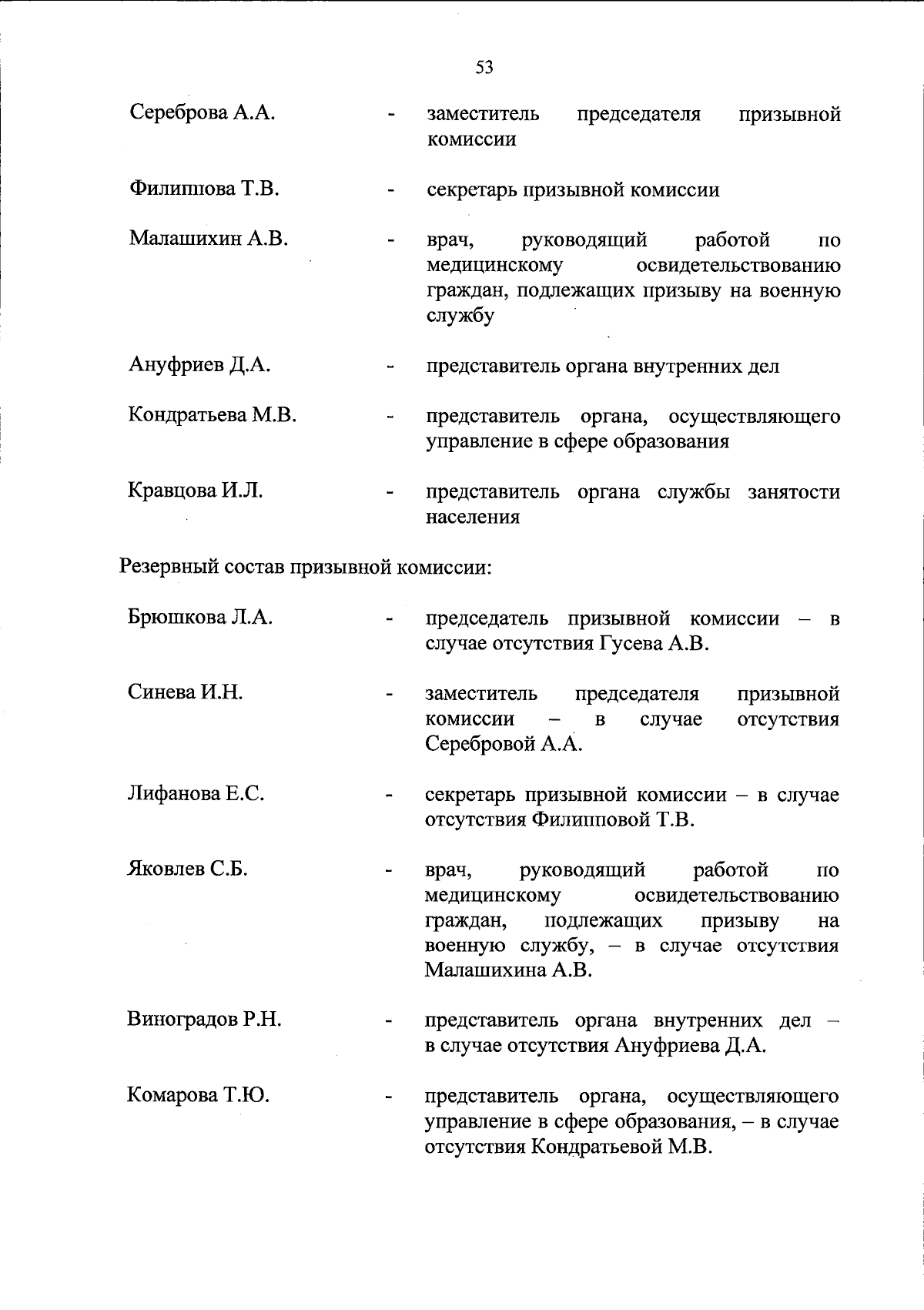 53

Сереброва А.А. - заместитель председателя призывной комиссии

Филиппова Т.В. - секретарь призывной комиссии

Малашихин А.В. - врач, руководящий работой по медицинскому освидетельствованию граждан, подлежащих призыву на военную службу

Ануфриев Д.А. - представитель органа внутренних дел

Кондратьева М.В. - представитель органа, осуществляющего управление в сфере образования

Кравцова И.Л. - представитель органа службы занятости населения

Резервный состав призывной комиссии:

Брюшкова Л.А. - председатель призывной комиссии – в случае отсутствия Гусева А.В.

Синева И.Н. - заместитель председателя призывной комиссии – в случае отсутствия Серебровой А.А.

Лифанова Е.С. - секретарь призывной комиссии – в случае отсутствия Филипповой Т.В.

Яковлев С.Б. - врач, руководящий работой по медицинскому освидетельствованию граждан, подлежащих призыву на военную службу, – в случае отсутствия Малашихина А.В.

Виноградов Р.Н. - представитель органа внутренних дел – в случае отсутствия Ануфриева Д.А.

Комарова Т.Ю. - представитель органа, осуществляющего управление в сфере образования, – в случае отсутствия Кондратьевой М.В.